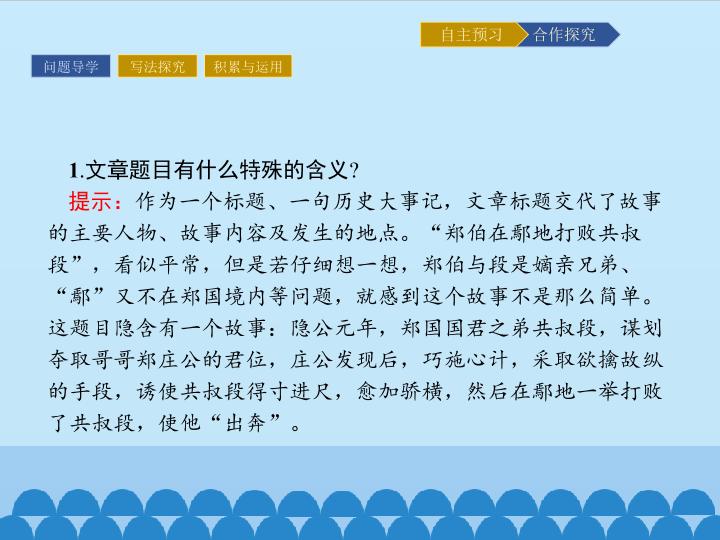 自主预习 合作探究

问题导学 写法探究 积累与运用

1.文章题目有什么特殊的含义?

提示:作为一个标题、一句历史大事记,文章标题交代了故事的主要人物、故事内容及发生的地点。“郑伯在鄢地打败共叔段”,看似平常,但是若仔细想一想,郑伯与段是嫡亲兄弟、“鄢”又不在郑国境内等问题,就感到这个故事不是那么简单。这题目隐含有一个故事:隐公元年,郑国国君之弟共叔段,谋划夺取哥哥郑庄公的君位,庄公发现后,巧施心计,采取欲擒故纵的手段,诱使共叔段得寸进尺,愈加骄横,然后在鄢地一举打败了共叔段,使他“出奔”。